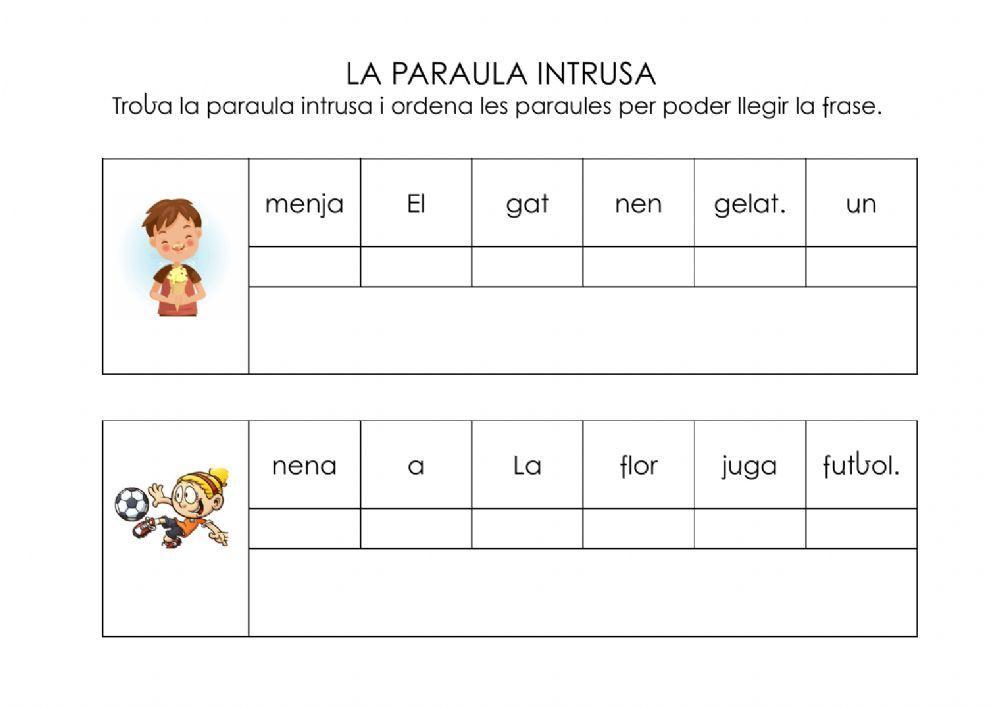 LA PARAULA INTRUSA
Troba la paraula intrusa i ordena les paraules per poder llegir la frase.

| menja | El | gat | nen | gelat. | un |
|---|---|---|---|---|---|
| | | | | | |

| nena | a | La | flor | juga | futbol. |
|---|---|---|---|---|---|
| | | | | | |